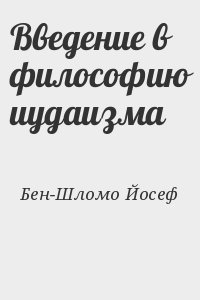 Введение в философию иудаизма

Бен-Шломо Йосеф